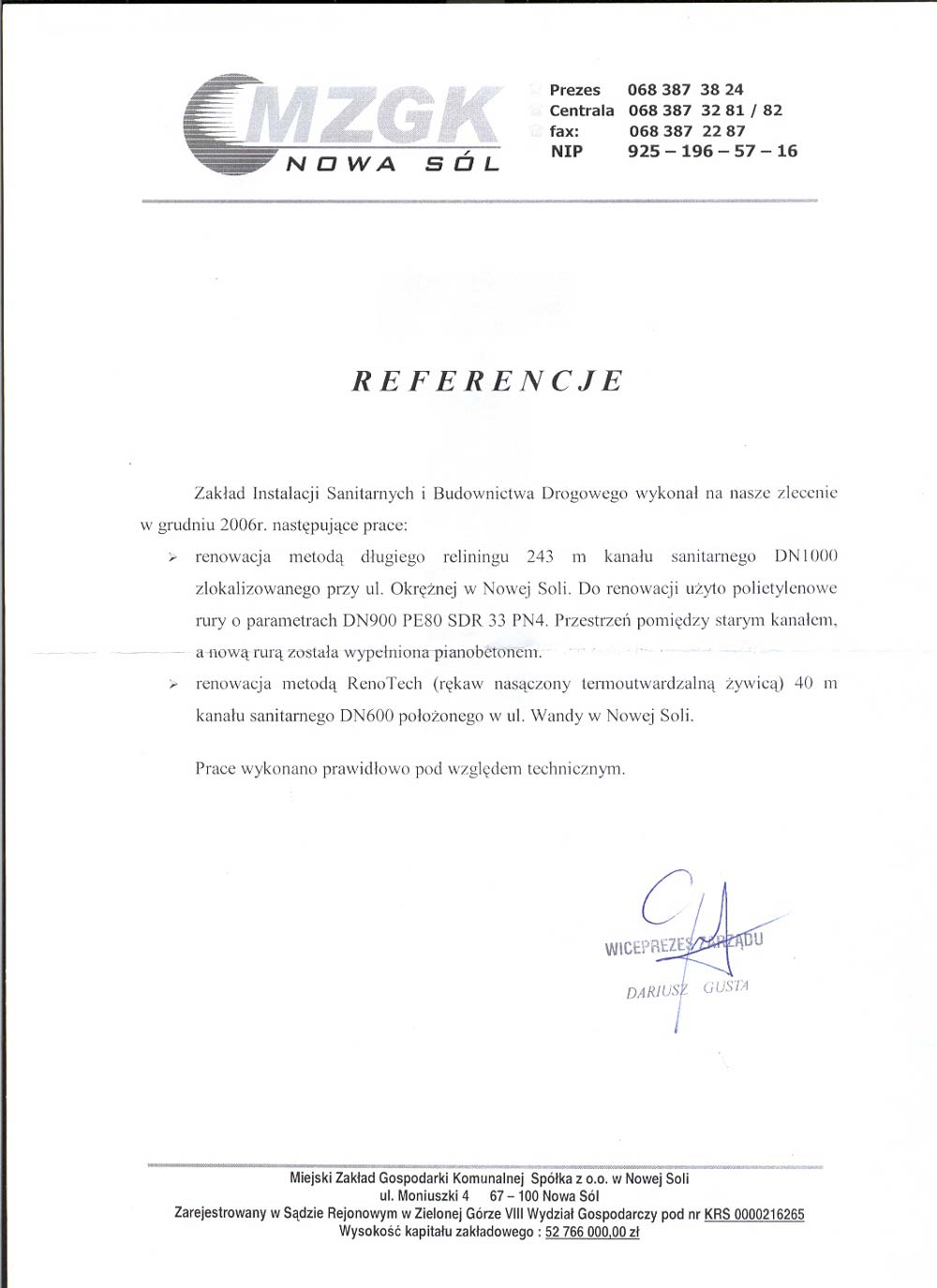 MZGK
NOWA SÓL

Prezes 068 387 38 24
Centrala 068 387 32 81 / 82
fax: 068 387 22 87
NIP 925 – 196 – 57 – 16

REFERENCJE

Zakład Instalacji Sanitarnych i Budownictwa Drogowego wykonał na nasze zlecenie w grudniu 2006r. następujące prace:

➢ renowacja metodą długiego reliningu 243 m kanału sanitarnego DN1000 zlokalizowanego przy ul. Okrężnej w Nowej Soli. Do renowacji użyto polietylenowe rury o parametrach DN900 PE80 SDR 33 PN4. Przestrzeń pomiędzy starym kanałem, a nową rurą została wypełniona pianobetonem.

➢ renowacja metodą RenoTech (rękaw nasączony termoutwardzalną żywicą) 40 m kanału sanitarnego DN600 położonego w ul. Wandy w Nowej Soli.

Prace wykonano prawidłowo pod względem technicznym.

WICEPREZES ZARZĄDU
DARIUSZ GUSTA

Miejski Zakład Gospodarki Komunalnej Spółka z o.o. w Nowej Soli
ul. Moniuszki 4 67 – 100 Nowa Sól
Zarejestrowany w Sądzie Rejonowym w Zielonej Górze VIII Wydział Gospodarczy pod nr KRS 0000216265
Wysokość kapitału zakładowego : 52 766 000,00 zł